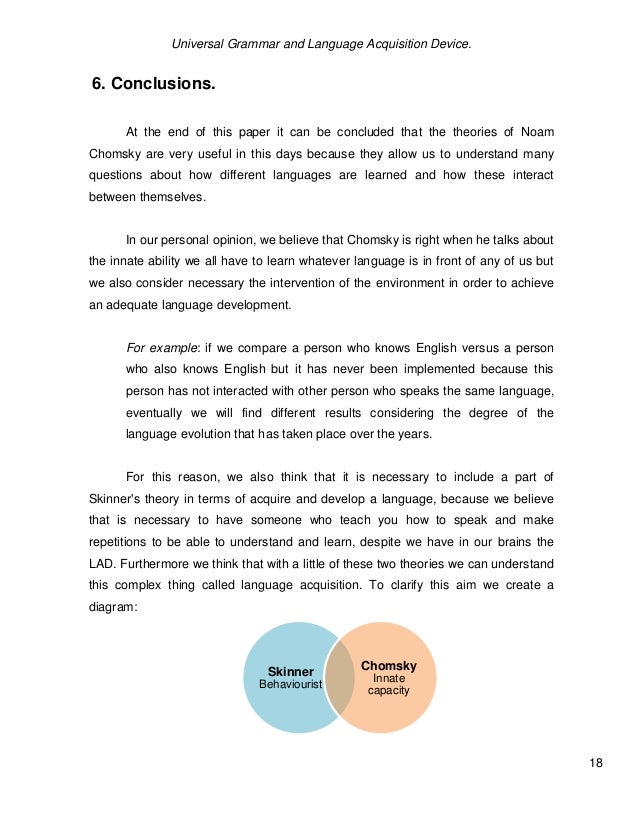 Universal Grammar and Language Acquisition Device.

6. Conclusions.

At the end of this paper it can be concluded that the theories of Noam Chomsky are very useful in this days because they allow us to understand many questions about how different languages are learned and how these interact between themselves.

In our personal opinion, we believe that Chomsky is right when he talks about the innate ability we all have to learn whatever language is in front of any of us but we also consider necessary the intervention of the environment in order to achieve an adequate language development.

For example: if we compare a person who knows English versus a person who also knows English but it has never been implemented because this person has not interacted with other person who speaks the same language, eventually we will find different results considering the degree of the language evolution that has taken place over the years.

For this reason, we also think that it is necessary to include a part of Skinner's theory in terms of acquire and develop a language, because we believe that is necessary to have someone who teach you how to speak and make repetitions to be able to understand and learn, despite we have in our brains the LAD. Furthermore we think that with a little of these two theories we can understand this complex thing called language acquisition. To clarify this aim we create a diagram:

Skinner
Behaviourist

Chomsky
Innate capacity

18